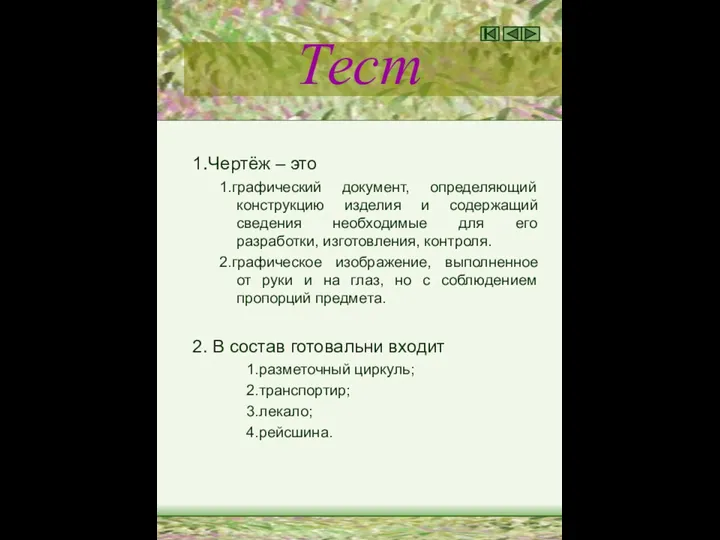 Тест

1.Чертёж – это

1.графический документ, определяющий конструкцию изделия и содержащий сведения необходимые для его разработки, изготовления, контроля.

2.графическое изображение, выполненное от руки и на глаз, но с соблюдением пропорций предмета.

2. В состав готовальни входит

1.разметочный циркуль;

2.транспортир;

3.лекало;

4.рейсшина.